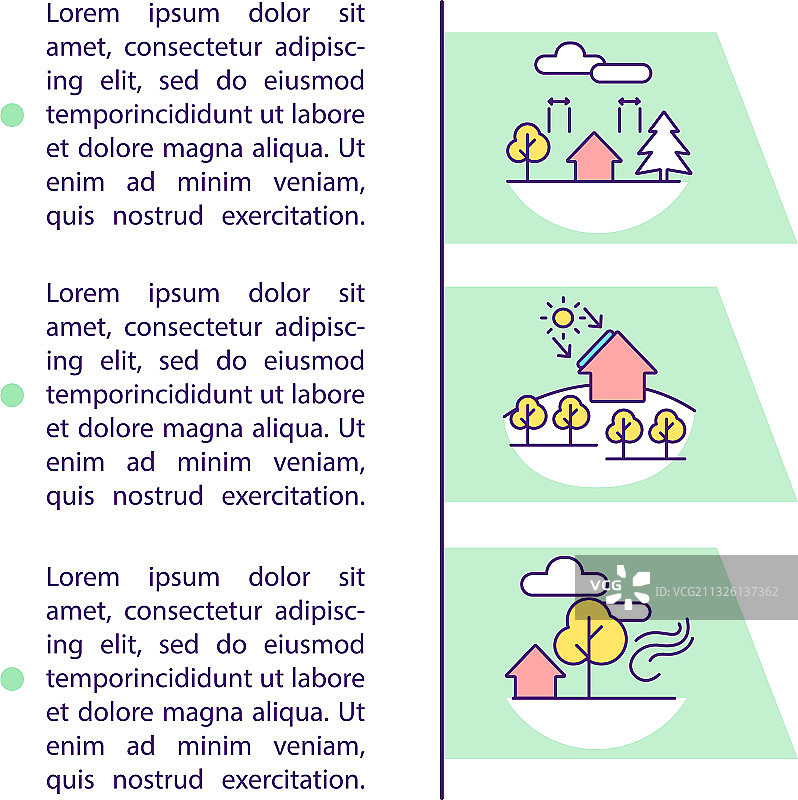 Lorem ipsum dolor sit amet, consectetur adipiscing elit, sed do eiusmod temporincididunt ut labore et dolore magna aliqua. Ut enim ad minim veniam, quis nostrud exercitation.

Lorem ipsum dolor sit amet, consectetur adipiscing elit, sed do eiusmod temporincididunt ut labore et dolore magna aliqua. Ut enim ad minim veniam, quis nostrud exercitation.

Lorem ipsum dolor sit amet, consectetur adipiscing elit, sed do eiusmod temporincididunt ut labore et dolore magna aliqua. Ut enim ad minim veniam, quis nostrud exercitation.

VCG ID:VCG211326137362